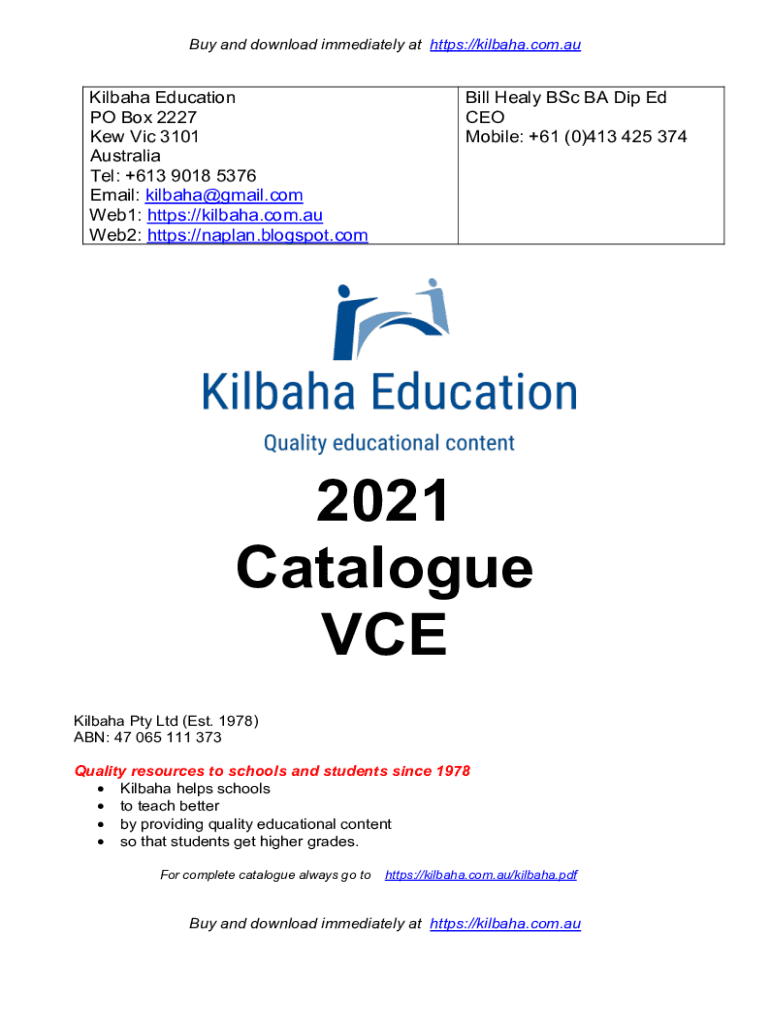 Buy and download immediately at https://kilbaha.com.au

| Kilbaha Education<br>PO Box 2227<br>Kew Vic 3101<br>Australia<br>Tel: +613 9018 5376<br>Email: kilbaha@gmail.com<br>Web1: https://kilbaha.com.au<br>Web2: https://naplan.blogspot.com | Bill Healy BSc BA Dip Ed<br>CEO<br>Mobile: +61 (0)413 425 374 |
|---|---|

Kilbaha Education

Quality educational content

2021
Catalogue
VCE

Kilbaha Pty Ltd (Est. 1978)
ABN: 47 065 111 373

Quality resources to schools and students since 1978
• Kilbaha helps schools
• to teach better
• by providing quality educational content
• so that students get higher grades.

For complete catalogue always go to https://kilbaha.com.au/kilbaha.pdf

Buy and download immediately at https://kilbaha.com.au